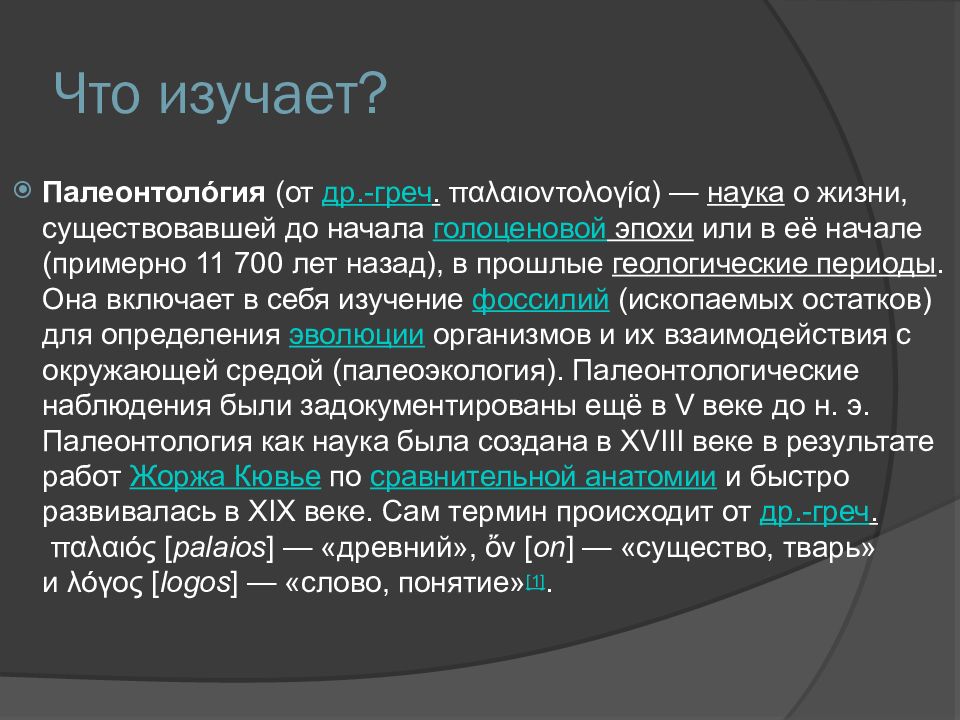 Что изучает?

Палеонтоло́гия (от др.-греч. παλαιοντολογία) — наука о жизни, существовавшей до начала голоценовой эпохи или в её начале (примерно 11 700 лет назад), в прошлые геологические периоды. Она включает в себя изучение фоссилий (ископаемых остатков) для определения эволюции организмов и их взаимодействия с окружающей средой (палеоэкология). Палеонтологические наблюдения были задокументированы ещё в V веке до н. э. Палеонтология как наука была создана в XVIII веке в результате работ Жоржа Кювье по сравнительной анатомии и быстро развивалась в XIX веке. Сам термин происходит от др.-греч. παλαιός [palaios] — «древний», ὄν [on] — «существо, тварь» и λόγος [logos] — «слово, понятие»[1].